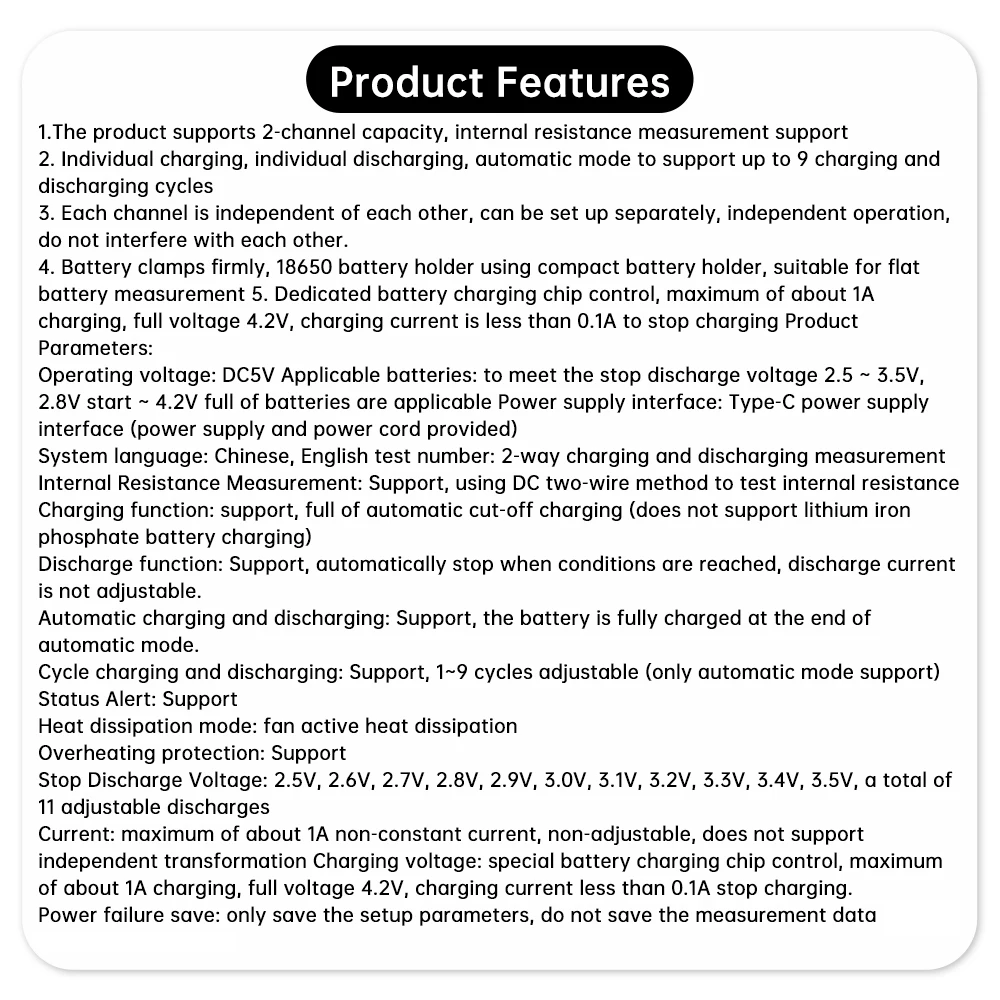 Product Features

1.The product supports 2-channel capacity, internal resistance measurement support
2. Individual charging, individual discharging, automatic mode to support up to 9 charging and discharging cycles
3. Each channel is independent of each other, can be set up separately, independent operation, do not interfere with each other.
4. Battery clamps firmly, 18650 battery holder using compact battery holder, suitable for flat battery measurement 5. Dedicated battery charging chip control, maximum of about 1A charging, full voltage 4.2V, charging current is less than 0.1A to stop charging Product Parameters:
Operating voltage: DC5V Applicable batteries: to meet the stop discharge voltage 2.5 ~ 3.5V, 2.8V start ~ 4.2V full of batteries are applicable Power supply interface: Type-C power supply interface (power supply and power cord provided)
System language: Chinese, English test number: 2-way charging and discharging measurement
Internal Resistance Measurement: Support, using DC two-wire method to test internal resistance
Charging function: support, full of automatic cut-off charging (does not support lithium iron phosphate battery charging)
Discharge function: Support, automatically stop when conditions are reached, discharge current is not adjustable.
Automatic charging and discharging: Support, the battery is fully charged at the end of automatic mode.
Cycle charging and discharging: Support, 1~9 cycles adjustable (only automatic mode support)
Status Alert: Support
Heat dissipation mode: fan active heat dissipation
Overheating protection: Support
Stop Discharge Voltage: 2.5V, 2.6V, 2.7V, 2.8V, 2.9V, 3.0V, 3.1V, 3.2V, 3.3V, 3.4V, 3.5V, a total of 11 adjustable discharges
Current: maximum of about 1A non-constant current, non-adjustable, does not support independent transformation Charging voltage: special battery charging chip control, maximum of about 1A charging, full voltage 4.2V, charging current less than 0.1A stop charging.
Power failure save: only save the setup parameters, do not save the measurement data